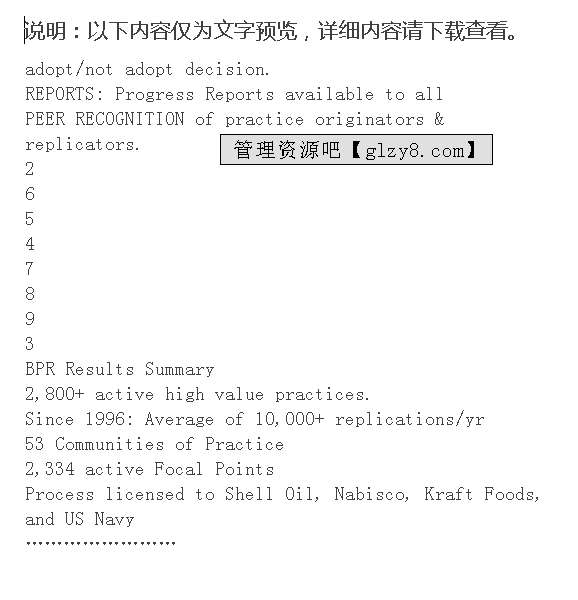 说明：以下内容仅为文字预览，详细内容请下载查看。

adopt/not adopt decision.
REPORTS: Progress Reports available to all
PEER RECOGNITION of practice originators & replicators.

管理资源吧【glzy8.com】

2
6
5
4
7
8
9
3

BPR Results Summary
2,800+ active high value practices.
Since 1996: Average of 10,000+ replications/yr
53 Communities of Practice
2,334 active Focal Points
Process licensed to Shell Oil, Nabisco, Kraft Foods, and US Navy
……………………